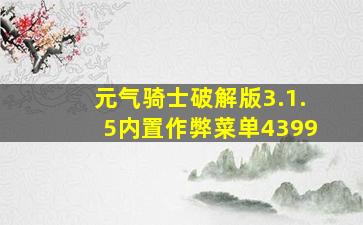 元气骑士破解版3.1.5内置作弊菜单4399